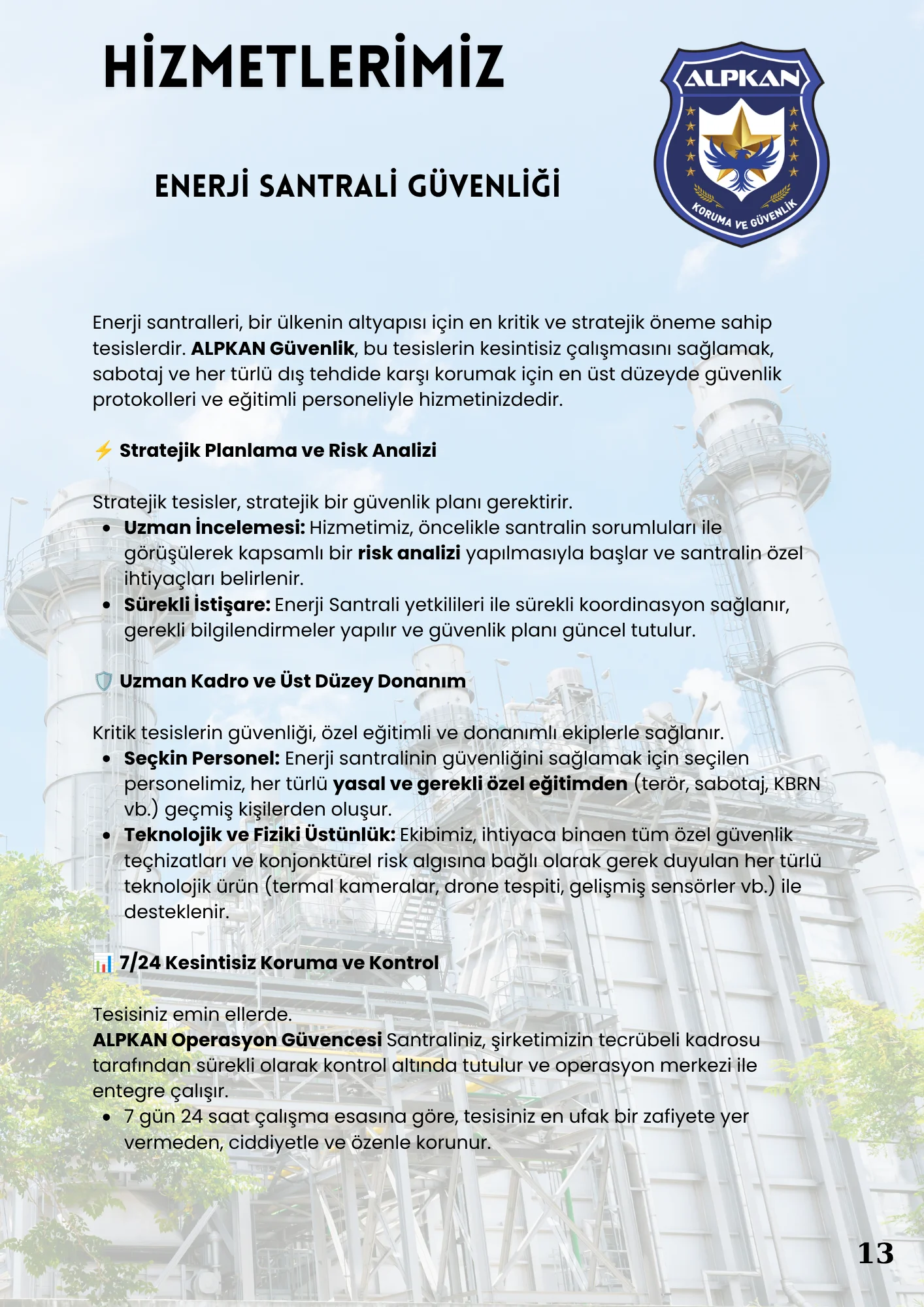 HİZMETLERİMİZ

ALPKAN

KORUMA VE GÜVENLİK

ENERJİ SANTRALİ GÜVENLİĞİ

Enerji santralleri, bir ülkenin altyapısı için en kritik ve stratejik öneme sahip tesislerdir. ALPKAN Güvenlik, bu tesislerin kesintisiz çalışmasını sağlamak, sabotaj ve her türlü dış tehdide karşı korumak için en üst düzeyde güvenlik protokolleri ve eğitimli personeliyle hizmetinizdedir.

⚡ Stratejik Planlama ve Risk Analizi

Stratejik tesisler, stratejik bir güvenlik planı gerektirir.
• Uzman İncelemesi: Hizmetimiz, öncelikle santralin sorumluları ile görüşülerek kapsamlı bir risk analizi yapılmasıyla başlar ve santralin özel ihtiyaçları belirlenir.
• Sürekli İstişare: Enerji Santrali yetkilileri ile sürekli koordinasyon sağlanır, gerekli bilgilendirmeler yapılır ve güvenlik planı güncel tutulur.

🛡️ Uzman Kadro ve Üst Düzey Donanım

Kritik tesislerin güvenliği, özel eğitimli ve donanımlı ekiplerle sağlanır.
• Seçkin Personel: Enerji santralinin güvenliğini sağlamak için seçilen personelimiz, her türlü yasal ve gerekli özel eğitimden (terör, sabotaj, KBRN vb.) geçmiş kişilerden oluşur.
• Teknolojik ve Fiziki Üstünlük: Ekibimiz, ihtiyaca binaen tüm özel güvenlik teçhizatları ve konjonktürel risk algısına bağlı olarak gerek duyulan her türlü teknolojik ürün (termal kameralar, drone tespiti, gelişmiş sensörler vb.) ile desteklenir.

📊 7/24 Kesintisiz Koruma ve Kontrol

Tesisiniz emin ellerde.
ALPKAN Operasyon Güvencesi Santraliniz, şirketimizin tecrübeli kadrosu tarafından sürekli olarak kontrol altında tutulur ve operasyon merkezi ile entegre çalışır.
• 7 gün 24 saat çalışma esasına göre, tesisiniz en ufak bir zafiyete yer vermeden, ciddiyetle ve özenle korunur.

13